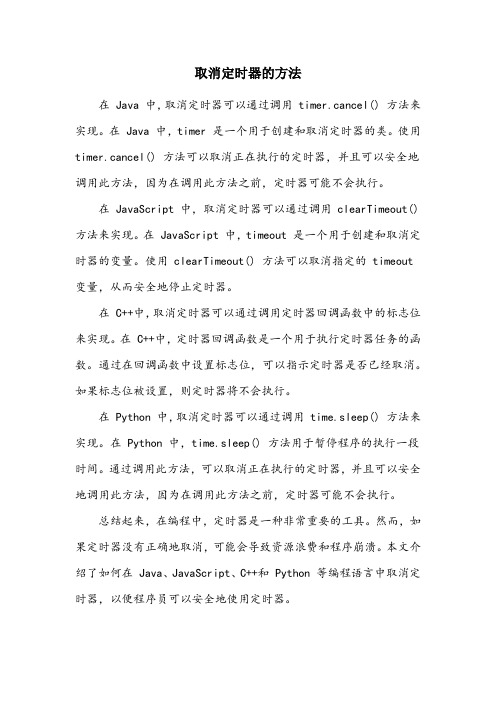 取消定时器的方法

在 Java 中，取消定时器可以通过调用 timer.cancel() 方法来实现。在 Java 中，timer 是一个用于创建和取消定时器的类。使用 timer.cancel() 方法可以取消正在执行的定时器，并且可以安全地调用此方法，因为在调用此方法之前，定时器可能不会执行。

在 JavaScript 中，取消定时器可以通过调用 clearTimeout() 方法来实现。在 JavaScript 中，timeout 是一个用于创建和取消定时器的变量。使用 clearTimeout() 方法可以取消指定的 timeout 变量，从而安全地停止定时器。

在 C++中，取消定时器可以通过调用定时器回调函数中的标志位来实现。在 C++中，定时器回调函数是一个用于执行定时器任务的函数。通过在回调函数中设置标志位，可以指示定时器是否已经取消。如果标志位被设置，则定时器将不会执行。

在 Python 中，取消定时器可以通过调用 time.sleep() 方法来实现。在 Python 中，time.sleep() 方法用于暂停程序的执行一段时间。通过调用此方法，可以取消正在执行的定时器，并且可以安全地调用此方法，因为在调用此方法之前，定时器可能不会执行。

总结起来，在编程中，定时器是一种非常重要的工具。然而，如果定时器没有正确地取消，可能会导致资源浪费和程序崩溃。本文介绍了如何在 Java、JavaScript、C++和 Python 等编程语言中取消定时器，以便程序员可以安全地使用定时器。